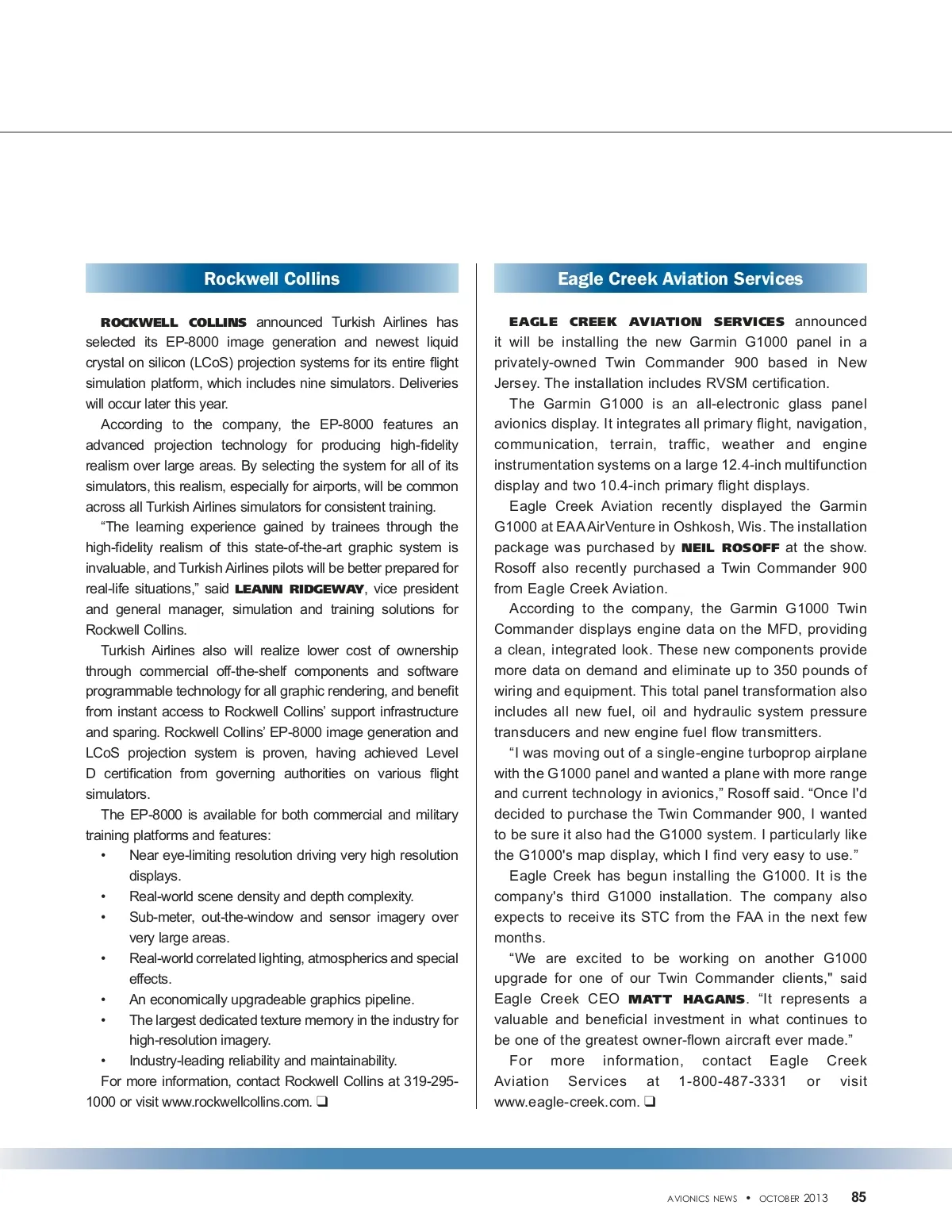 Rockwell Collins

ROCKWELL COLLINS announced Turkish Airlines has selected its EP-8000 image generation and newest liquid crystal on silicon (LCoS) projection systems for its entire flight simulation platform, which includes nine simulators. Deliveries will occur later this year.

According to the company, the EP-8000 features an advanced projection technology for producing high-fidelity realism over large areas. By selecting the system for all of its simulators, this realism, especially for airports, will be common across all Turkish Airlines simulators for consistent training.

“The learning experience gained by trainees through the high-fidelity realism of this state-of-the-art graphic system is invaluable, and Turkish Airlines pilots will be better prepared for real-life situations,” said LEANN RIDGEWAY, vice president and general manager, simulation and training solutions for Rockwell Collins.

Turkish Airlines also will realize lower cost of ownership through commercial off-the-shelf components and software programmable technology for all graphic rendering, and benefit from instant access to Rockwell Collins’ support infrastructure and sparing. Rockwell Collins’ EP-8000 image generation and LCoS projection system is proven, having achieved Level D certification from governing authorities on various flight simulators.

The EP-8000 is available for both commercial and military training platforms and features:
• Near eye-limiting resolution driving very high resolution displays.
• Real-world scene density and depth complexity.
• Sub-meter, out-the-window and sensor imagery over very large areas.
• Real-world correlated lighting, atmospherics and special effects.
• An economically upgradeable graphics pipeline.
• The largest dedicated texture memory in the industry for high-resolution imagery.
• Industry-leading reliability and maintainability.

For more information, contact Rockwell Collins at 319-295-1000 or visit www.rockwellcollins.com. ❑

Eagle Creek Aviation Services

EAGLE CREEK AVIATION SERVICES announced it will be installing the new Garmin G1000 panel in a privately-owned Twin Commander 900 based in New Jersey. The installation includes RVSM certification.

The Garmin G1000 is an all-electronic glass panel avionics display. It integrates all primary flight, navigation, communication, terrain, traffic, weather and engine instrumentation systems on a large 12.4-inch multifunction display and two 10.4-inch primary flight displays.

Eagle Creek Aviation recently displayed the Garmin G1000 at EAA AirVenture in Oshkosh, Wis. The installation package was purchased by NEIL ROSOFF at the show. Rosoff also recently purchased a Twin Commander 900 from Eagle Creek Aviation.

According to the company, the Garmin G1000 Twin Commander displays engine data on the MFD, providing a clean, integrated look. These new components provide more data on demand and eliminate up to 350 pounds of wiring and equipment. This total panel transformation also includes all new fuel, oil and hydraulic system pressure transducers and new engine fuel flow transmitters.

“I was moving out of a single-engine turboprop airplane with the G1000 panel and wanted a plane with more range and current technology in avionics,” Rosoff said. “Once I'd decided to purchase the Twin Commander 900, I wanted to be sure it also had the G1000 system. I particularly like the G1000's map display, which I find very easy to use.”

Eagle Creek has begun installing the G1000. It is the company's third G1000 installation. The company also expects to receive its STC from the FAA in the next few months.

“We are excited to be working on another G1000 upgrade for one of our Twin Commander clients," said Eagle Creek CEO MATT HAGANS. “It represents a valuable and beneficial investment in what continues to be one of the greatest owner-flown aircraft ever made.”

For more information, contact Eagle Creek Aviation Services at 1-800-487-3331 or visit www.eagle-creek.com. ❑

AVIONICS NEWS • OCTOBER 2013 85